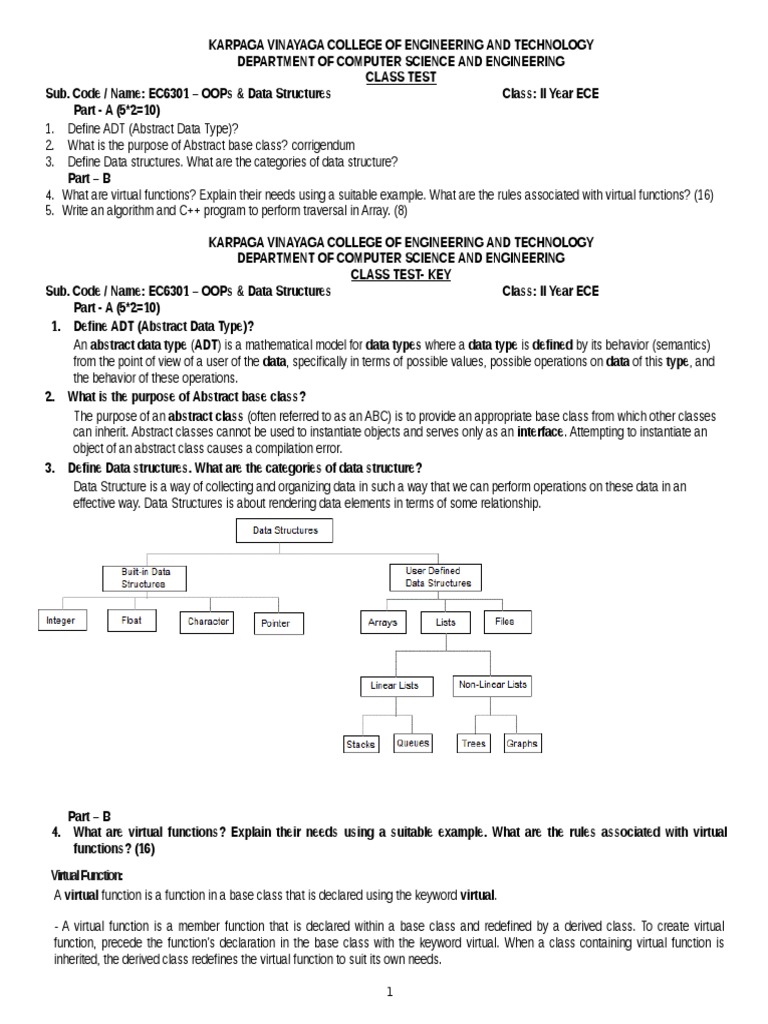 KARPAGA VINAYAGA COLLEGE OF ENGINEERING AND TECHNOLOGY
DEPARTMENT OF COMPUTER SCIENCE AND ENGINEERING
CLASS TEST

Sub. Code / Name: EC6301 – OOPs & Data Structures Class: II Year ECE

Part - A (5*2=10)

1. Define ADT (Abstract Data Type)?
2. What is the purpose of Abstract base class? corrigendum
3. Define Data structures. What are the categories of data structure?

Part – B

4. What are virtual functions? Explain their needs using a suitable example. What are the rules associated with virtual functions? (16)
5. Write an algorithm and C++ program to perform traversal in Array. (8)

KARPAGA VINAYAGA COLLEGE OF ENGINEERING AND TECHNOLOGY
DEPARTMENT OF COMPUTER SCIENCE AND ENGINEERING
CLASS TEST- KEY

Sub. Code / Name: EC6301 – OOPs & Data Structures Class: II Year ECE

Part - A (5*2=10)

1. Define ADT (Abstract Data Type)?

An abstract data type (ADT) is a mathematical model for data types where a data type is defined by its behavior (semantics) from the point of view of a user of the data, specifically in terms of possible values, possible operations on data of this type, and the behavior of these operations.

2. What is the purpose of Abstract base class?

The purpose of an abstract class (often referred to as an ABC) is to provide an appropriate base class from which other classes can inherit. Abstract classes cannot be used to instantiate objects and serves only as an interface. Attempting to instantiate an object of an abstract class causes a compilation error.

3. Define Data structures. What are the categories of data structure?

Data Structure is a way of collecting and organizing data in such a way that we can perform operations on these data in an effective way. Data Structures is about rendering data elements in terms of some relationship.

Data Structures
Built-in Data Structures
User Defined Data Structures
Integer
Float
Character
Pointer
Arrays
Lists
Files
Linear Lists
Non-Linear Lists
Stacks
Queues
Trees
Graphs

Part – B

4. What are virtual functions? Explain their needs using a suitable example. What are the rules associated with virtual functions? (16)

Virtual Function:

A virtual function is a function in a base class that is declared using the keyword virtual.

- A virtual function is a member function that is declared within a base class and redefined by a derived class. To create virtual function, precede the function's declaration in the base class with the keyword virtual. When a class containing virtual function is inherited, the derived class redefines the virtual function to suit its own needs.

1